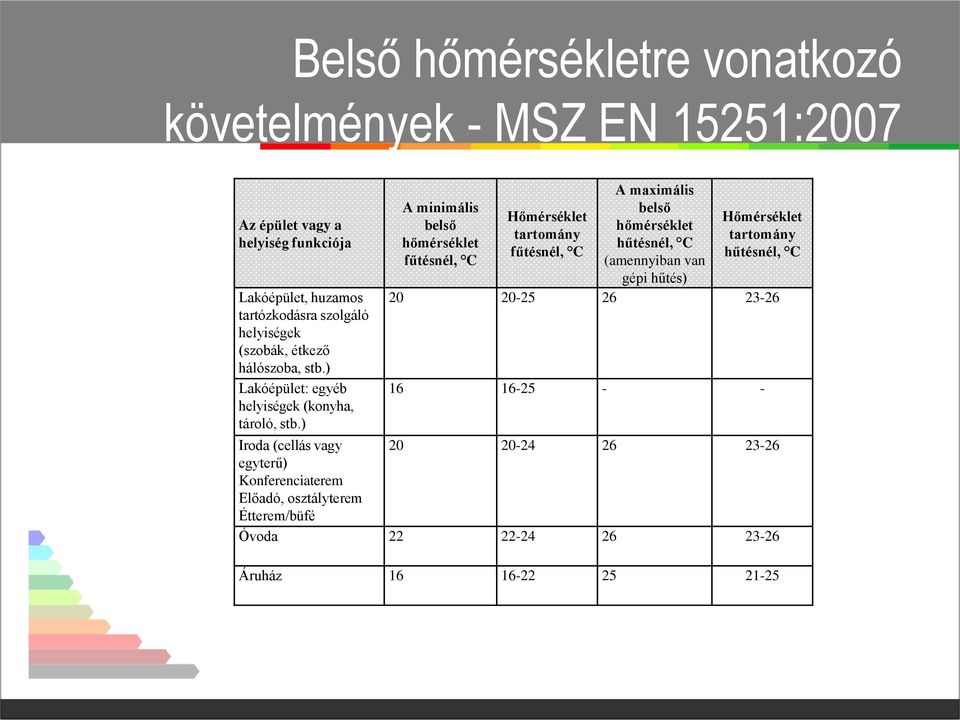 Belső hőmérsékletre vonatkozó követelmények - MSZ EN 15251:2007

| Az épület vagy a helyiség funkciója | A minimális belső hőmérséklet fűtésnél, °C | Hőmérséklet tartomány fűtésnél, °C | A maximális belső hőmérséklet hűtésnél, °C (amennyiban van gépi hűtés) | Hőmérséklet tartomány hűtésnél, °C |
|---|---|---|---|---|
| Lakóépület, huzamos tartózkodásra szolgáló helyiségek (szobák, étkező hálószoba, stb.) | 20 | 20-25 | 26 | 23-26 |
| Lakóépület: egyéb helyiségek (konyha, tároló, stb.) | 16 | 16-25 | - | - |
| Iroda (cellás vagy egyterű) Konferenciaterem Előadó, osztályterem Étterem/büfé | 20 | 20-24 | 26 | 23-26 |
| Óvoda | 22 | 22-24 | 26 | 23-26 |
| Áruház | 16 | 16-22 | 25 | 21-25 |